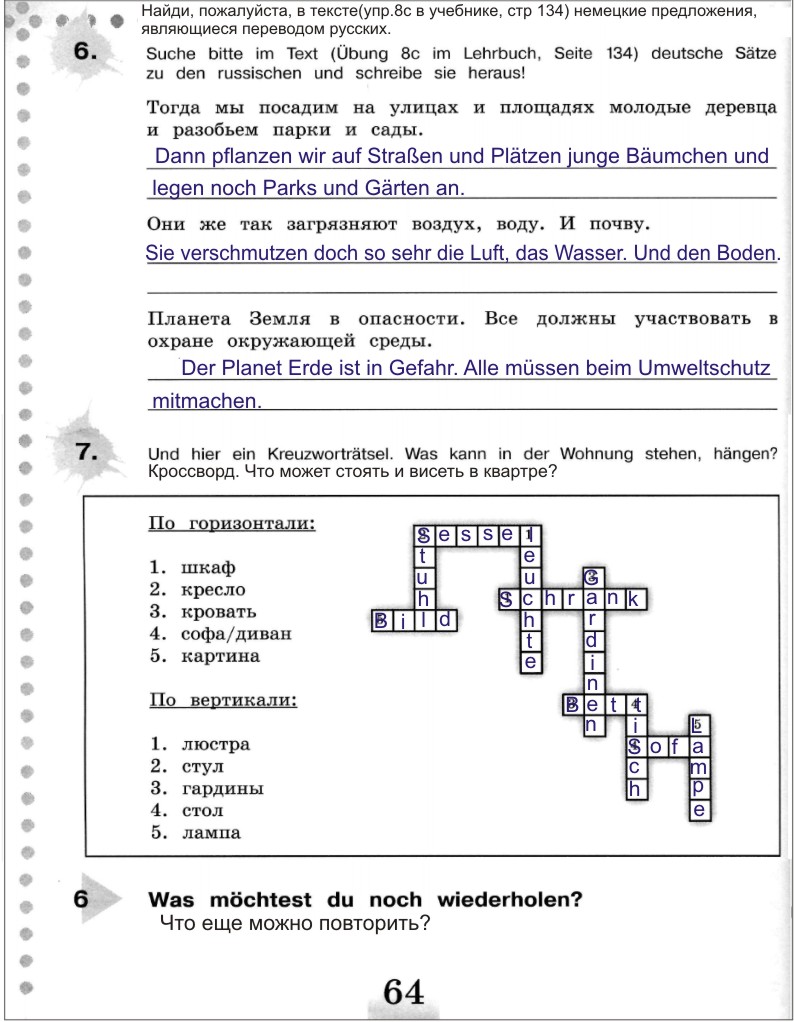 Найди, пожалуйста, в тексте(упр.8с в учебнике, стр 134) немецкие предложения, являющиеся переводом русских.

6. Suche bitte im Text (Übung 8c im Lehrbuch, Seite 134) deutsche Sätze zu den russischen und schreibe sie heraus!

Тогда мы посадим на улицах и площадях молодые деревца и разобьем парки и сады.

Dann pflanzen wir auf Straßen und Plätzen junge Bäumchen und legen noch Parks und Gärten an.

Они же так загрязняют воздух, воду. И почву.

Sie verschmutzen doch so sehr die Luft, das Wasser. Und den Boden.

Планета Земля в опасности. Все должны участвовать в охране окружающей среды.

Der Planet Erde ist in Gefahr. Alle müssen beim Umweltschutz mitmachen.

7. Und hier ein Kreuzworträtsel. Was kann in der Wohnung stehen, hängen? Кроссворд. Что может стоять и висеть в квартре?

По горизонтали:

1. шкаф
2. кресло
3. кровать
4. софа/диван
5. картина

По вертикали:

1. люстра
2. стул
3. гардины
4. стол
5. лампа

Sessel
Stuhl
Leuchte
Schrank
Bild
Gardinen
Bett
Tisch
Sofa
Lampe

6 Was möchtest du noch wiederholen?
Что еще можно повторить?

64